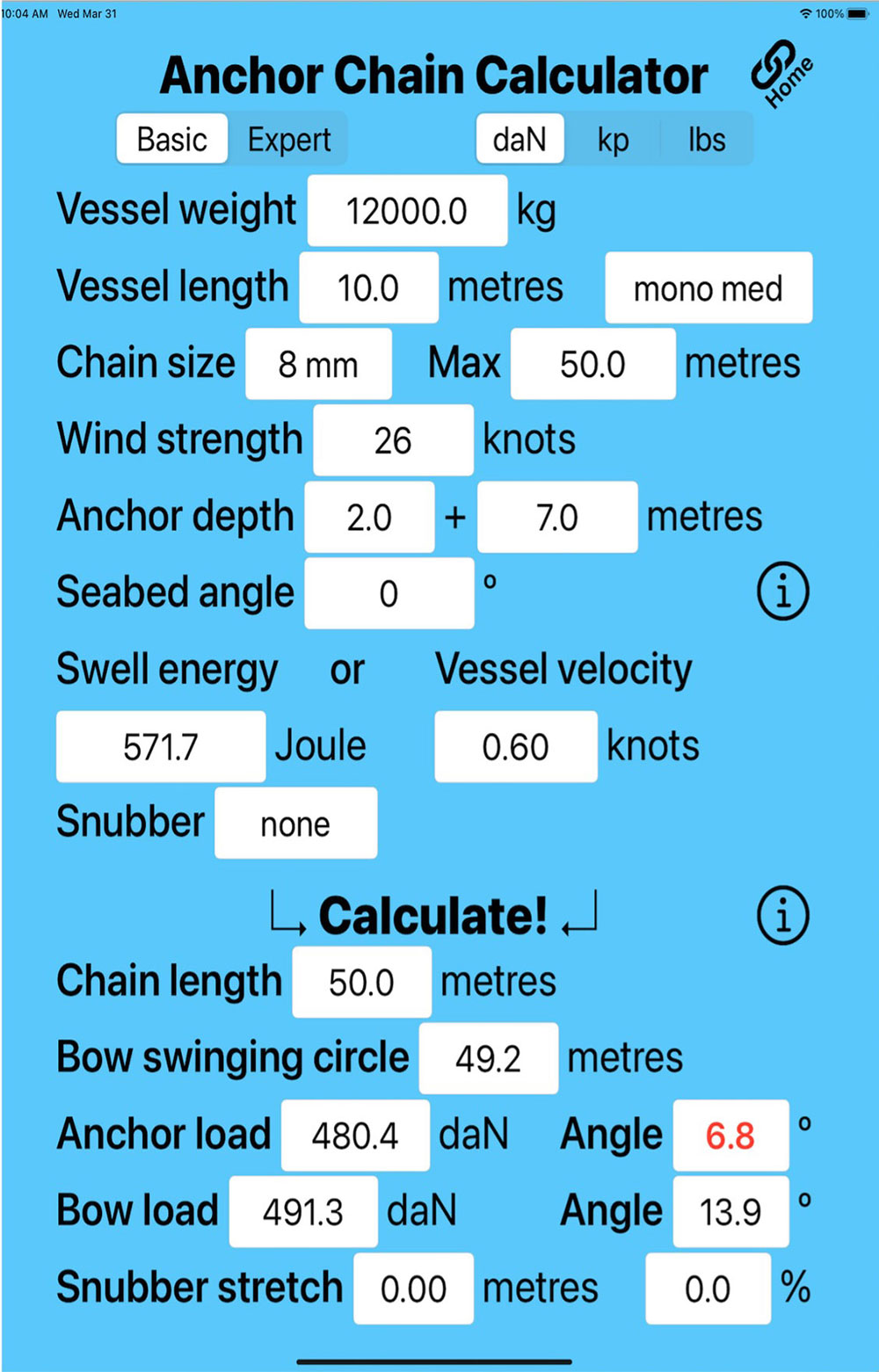 10:04 AM Wed Mar 31
100%

Anchor Chain Calculator
Home

Basic Expert
daN kp lbs

Vessel weight 12000.0 kg
Vessel length 10.0 metres mono med
Chain size 8 mm Max 50.0 metres
Wind strength 26 knots
Anchor depth 2.0 + 7.0 metres
Seabed angle 0 °
i

Swell energy or Vessel velocity
571.7 Joule 0.60 knots
Snubber none

Calculate!
i

Chain length 50.0 metres
Bow swinging circle 49.2 metres
Anchor load 480.4 daN Angle 6.8 °
Bow load 491.3 daN Angle 13.9 °
Snubber stretch 0.00 metres 0.0 %